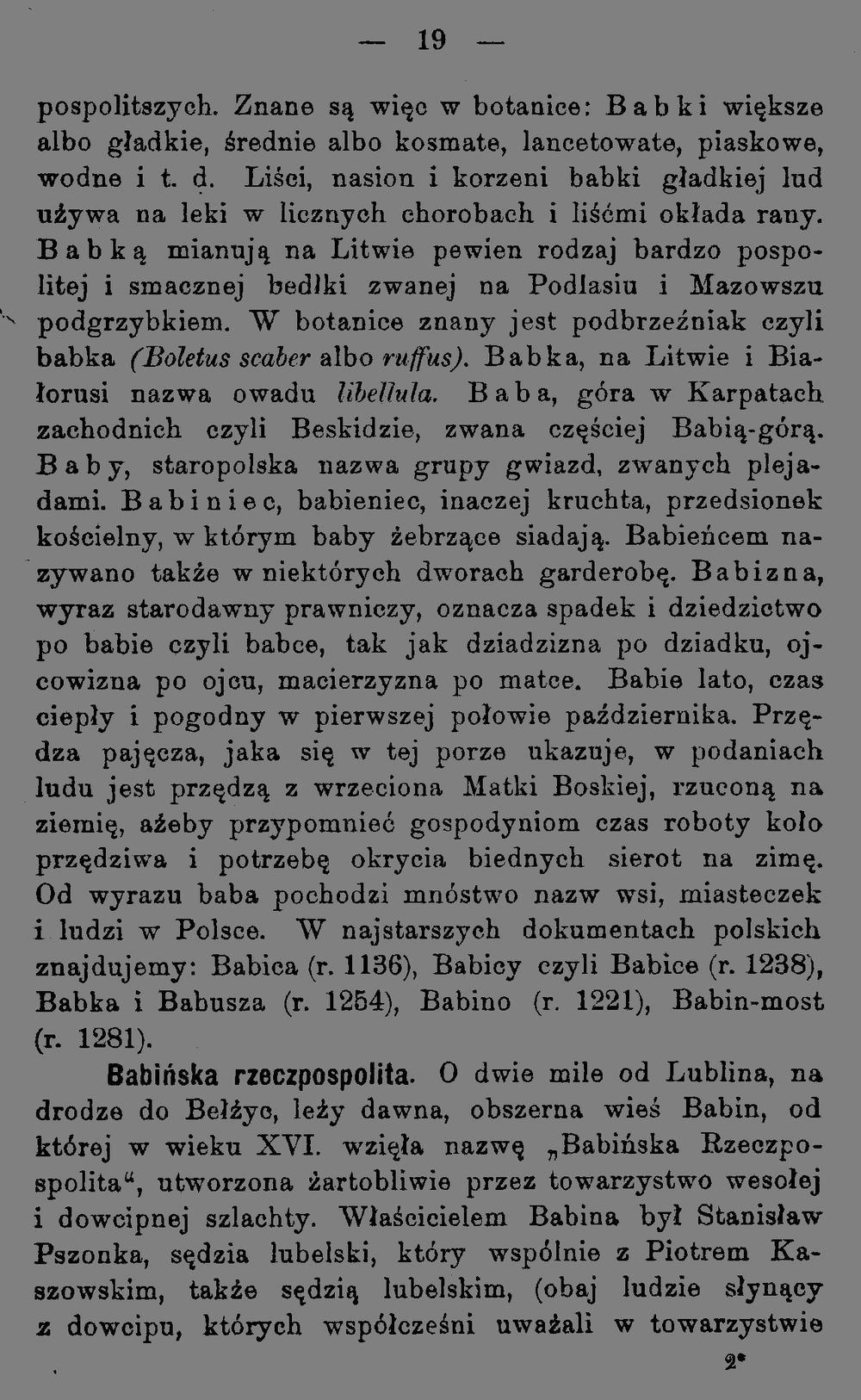 — 19 —

pospolitszych. Znane są więc w botanice: Babki większe albo gładkie, średnie albo kosmate, lancetowate, piaskowe, wodne i t. d. Liści, nasion i korzeni babki gładkiej lud używa na leki w licznych chorobach i liśćmi okłada rany. Babką mianują na Litwie pewien rodzaj bardzo pospolitej i smacznej bedłki zwanej na Podlasiu i Mazowszu podgrzybkiem. W botanice znany jest podbrzeźniak czyli babka (Boletus scaber albo ruffus). Babka, na Litwie i Białorusi nazwa owadu libellula. Baba, góra w Karpatach zachodnich czyli Beskidzie, zwana częściej Babią-górą. Baby, staropolska nazwa grupy gwiazd, zwanych plejadami. Babiniec, babieniec, inaczej kruchta, przedsionek kościelny, w którym baby żebrzące siadają. Babieńcem nazywano także w niektórych dworach garderobę. Babizna, wyraz starodawny prawniczy, oznacza spadek i dziedzictwo po babie czyli babce, tak jak dziadzizna po dziadku, ojcowizna po ojcu, macierzyzna po matce. Babie lato, czas ciepły i pogodny w pierwszej połowie października. Przędza pajęcza, jaka się w tej porze ukazuje, w podaniach ludu jest przędzą z wrzeciona Matki Boskiej, rzuconą na ziemię, ażeby przypomnieć gospodyniom czas roboty koło przędziwa i potrzebę okrycia biednych sierot na zimę. Od wyrazu baba pochodzi mnóstwo nazw wsi, miasteczek i ludzi w Polsce. W najstarszych dokumentach polskich znajdujemy: Babica (r. 1136), Babicy czyli Babice (r. 1238), Babka i Babusza (r. 1254), Babino (r. 1221), Babin-most (r. 1281).

Babińska rzeczpospolita. O dwie mile od Lublina, na drodze do Bełżyc, leży dawna, obszerna wieś Babin, od której w wieku XVI. wzięła nazwę „Babińska Rzeczpospolita“, utworzona żartobliwie przez towarzystwo wesołej i dowcipnej szlachty. Właścicielem Babina był Stanisław Pszonka, sędzia lubelski, który wspólnie z Piotrem Kaszowskim, także sędzią lubelskim, (obaj ludzie słynący z dowcipu, których współcześni uważali w towarzystwie

2*